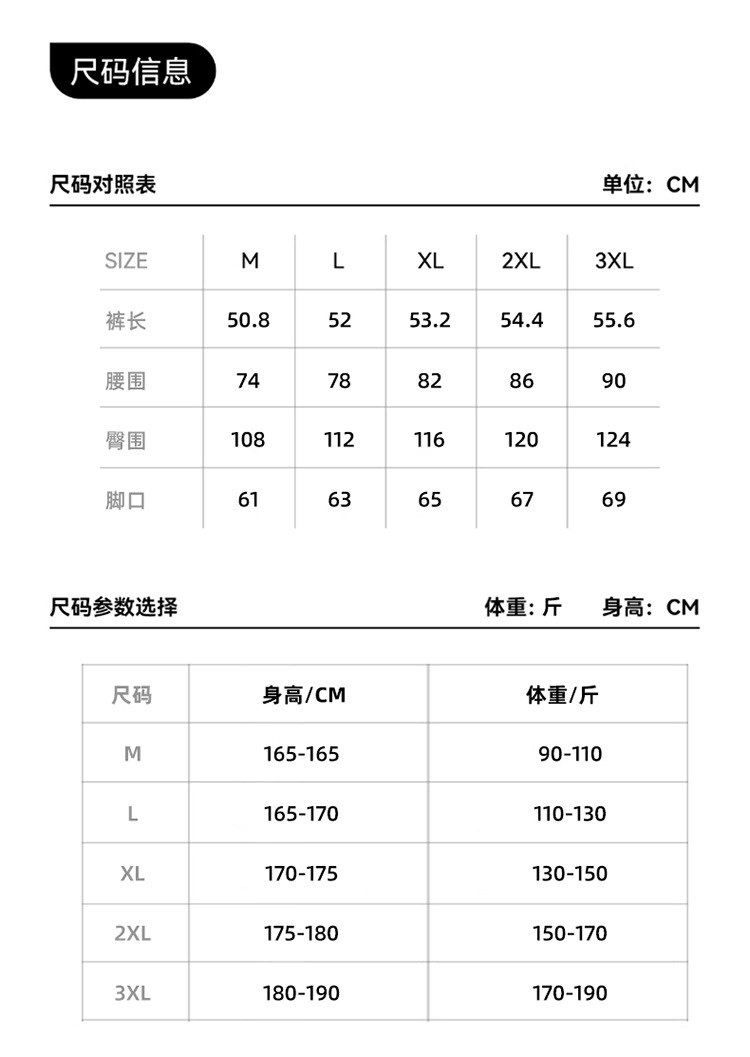 尺码信息

尺码对照表

单位：CM

| SIZE | M | L | XL | 2XL | 3XL |
|---|---|---|---|---|---|
| 裤长 | 50.8 | 52 | 53.2 | 54.4 | 55.6 |
| 腰围 | 74 | 78 | 82 | 86 | 90 |
| 臀围 | 108 | 112 | 116 | 120 | 124 |
| 脚口 | 61 | 63 | 65 | 67 | 69 |

尺码参数选择

体重：斤 身高：CM

| 尺码 | 身高/CM | 体重/斤 |
|---|---|---|
| M | 165-165 | 90-110 |
| L | 165-170 | 110-130 |
| XL | 170-175 | 130-150 |
| 2XL | 175-180 | 150-170 |
| 3XL | 180-190 | 170-190 |